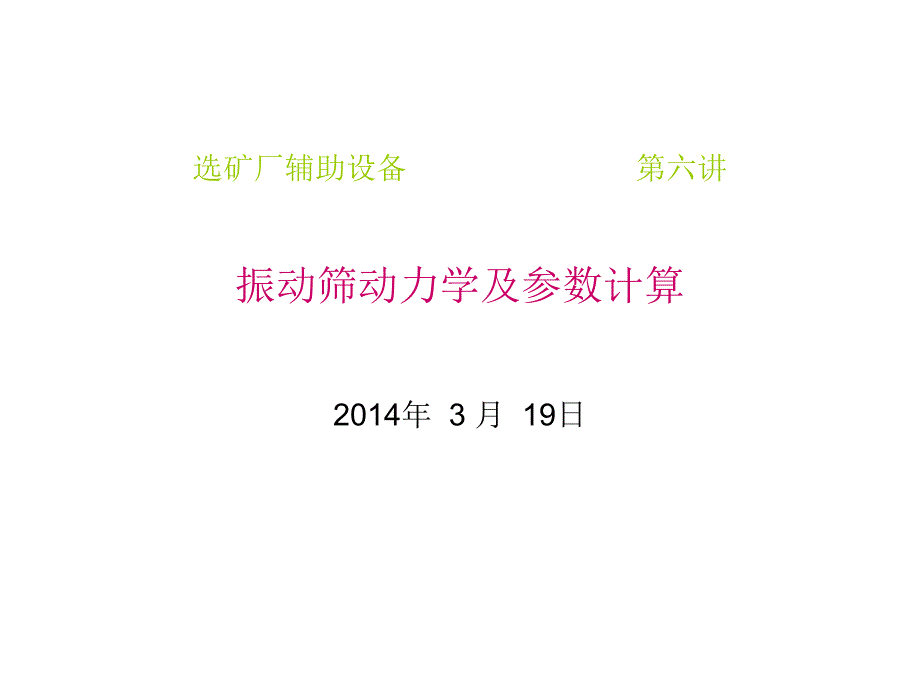 选矿厂辅助设备　　第六讲

振动筛动力学及参数计算

2014年 3 月 19日